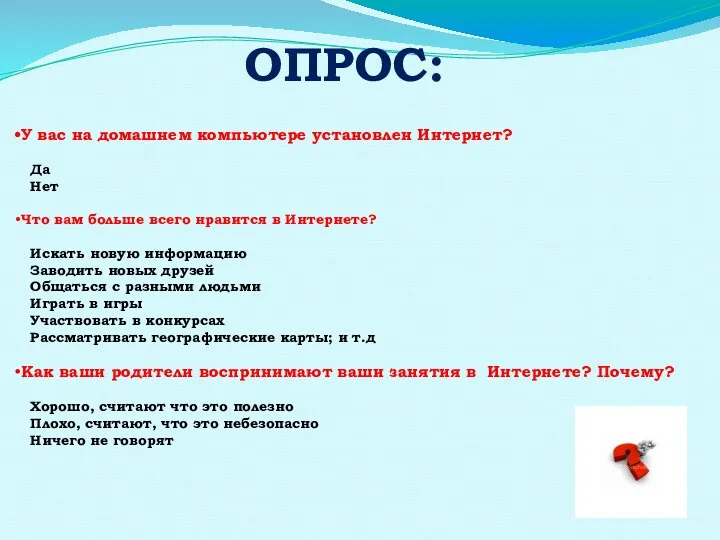 ОПРОС:

•У вас на домашнем компьютере установлен Интернет?

Да
Нет

•Что вам больше всего нравится в Интернете?

Искать новую информацию
Заводить новых друзей
Общаться с разными людьми
Играть в игры
Участвовать в конкурсах
Рассматривать географические карты; и т.д

•Как ваши родители воспринимают ваши занятия в Интернете? Почему?

Хорошо, считают что это полезно
Плохо, считают, что это небезопасно
Ничего не говорят